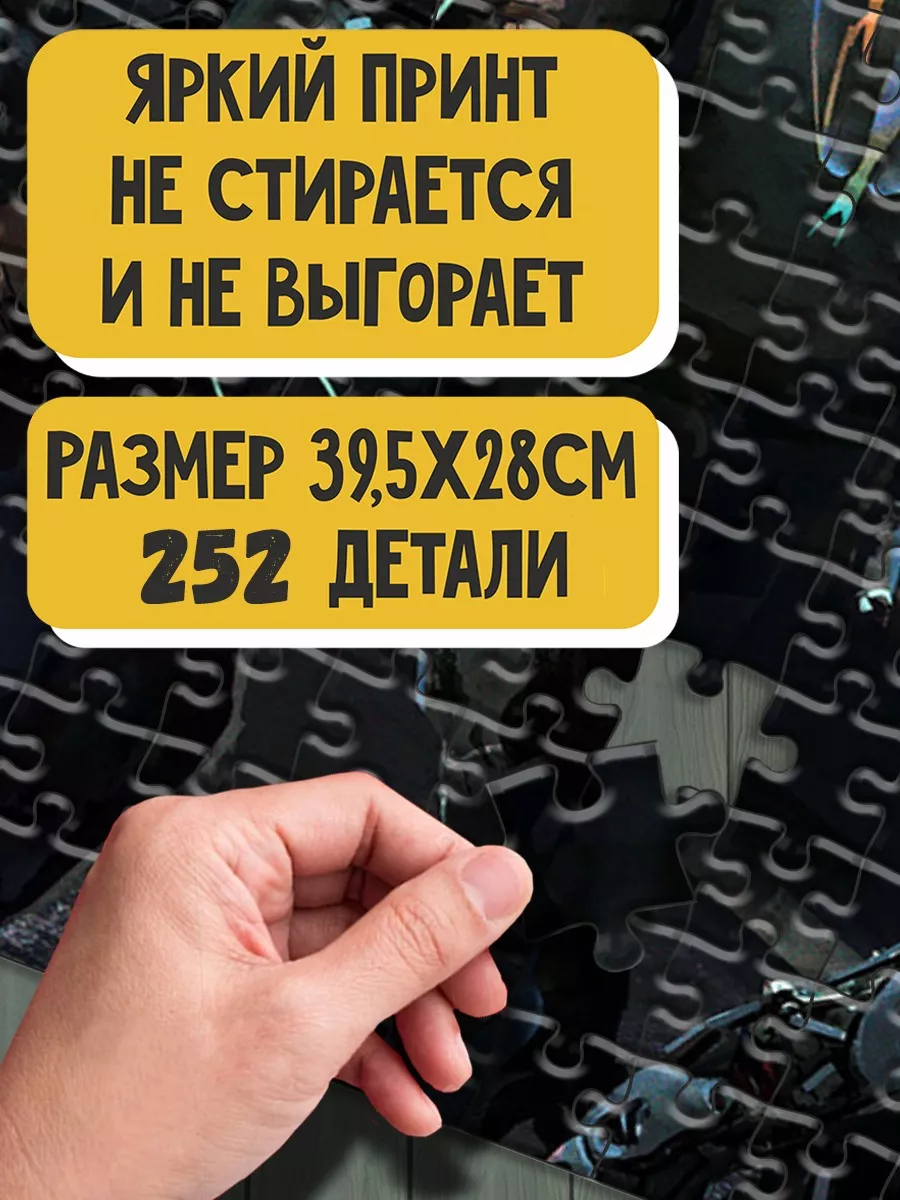 ЯРКИЙ ПРИНТ НЕ СТИРАЕТСЯ И НЕ ВЫГОРАЕТ

РАЗМЕР 39,5Х28СМ 252 ДЕТАЛИ